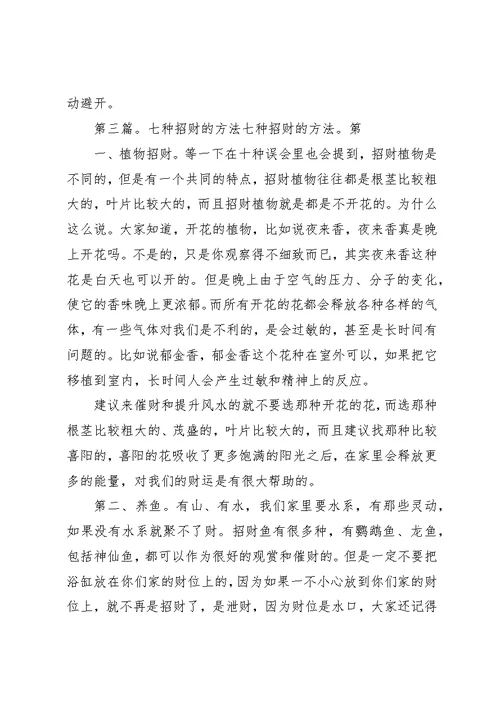 动避开。

第三篇。七种招财的方法七种招财的方法。第

一、植物招财。等一下在十种误会里也会提到，招财植物是不同的，但是有一个共同的特点，招财植物往往都是根茎比较粗大的，叶片比较大的，而且招财植物就是都是不开花的。为什么这么说。大家知道，开花的植物，比如说夜来香，夜来香真是晚上开花吗。不是的，只是你观察得不细致而已，其实夜来香这种花是白天也可以开的。但是晚上由于空气的压力、分子的变化，使它的香味晚上更浓郁。而所有开花的花都会释放各种各样的气体，有一些气体对我们是不利的，是会过敏的，甚至是长时间有问题的。比如说郁金香，郁金香这个花种在室外可以，如果把它移植到室内，长时间人会产生过敏和精神上的反应。

建议来催财和提升风水的就不要选那种开花的花，而选那种根茎比较粗大的、茂盛的，叶片比较大的，而且建议找那种比较喜阳的，喜阳的花吸收了更多饱满的阳光之后，在家里会释放更多的能量，对我们的财运是有很大帮助的。

第二、养鱼。有山、有水，我们家里要水系，有那些灵动，如果没有水系就聚不了财。招财鱼有很多种，有鹦鹉鱼、龙鱼，包括神仙鱼，都可以作为很好的观赏和催财的。但是一定不要把浴缸放在你们家的财位上的，因为如果一不小心放到你们家的财位上，就不再是招财了，是泄财，因为财位是水口，大家还记得